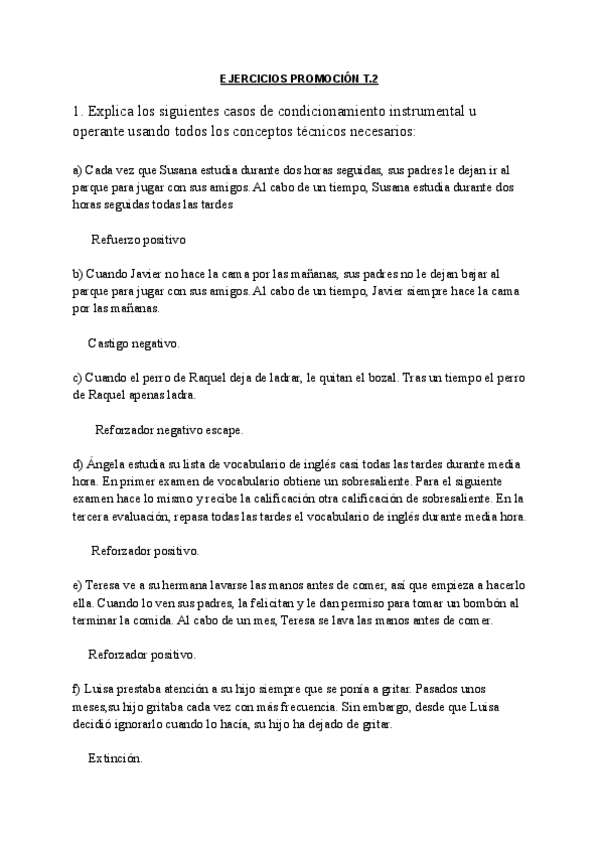 EJERCICIOS PROMOCIÓN T.2

1. Explica los siguientes casos de condicionamiento instrumental u operante usando todos los conceptos técnicos necesarios:

a) Cada vez que Susana estudia durante dos horas seguidas, sus padres le dejan ir al parque para jugar con sus amigos. Al cabo de un tiempo, Susana estudia durante dos horas seguidas todas las tardes

Refuerzo positivo

b) Cuando Javier no hace la cama por las mañanas, sus padres no le dejan bajar al parque para jugar con sus amigos. Al cabo de un tiempo, Javier siempre hace la cama por las mañanas.

Castigo negativo.

c) Cuando el perro de Raquel deja de ladrar, le quitan el bozal. Tras un tiempo el perro de Raquel apenas ladra.

Reforzador negativo escape.

d) Ángela estudia su lista de vocabulario de inglés casi todas las tardes durante media hora. En primer examen de vocabulario obtiene un sobresaliente. Para el siguiente examen hace lo mismo y recibe la calificación otra calificación de sobresaliente. En la tercera evaluación, repasa todas las tardes el vocabulario de inglés durante media hora.

Reforzador positivo.

e) Teresa ve a su hermana lavarse las manos antes de comer, así que empieza a hacerlo ella. Cuando lo ven sus padres, la felicitan y le dan permiso para tomar un bombón al terminar la comida. Al cabo de un mes, Teresa se lava las manos antes de comer.

Reforzador positivo.

f) Luisa prestaba atención a su hijo siempre que se ponía a gritar. Pasados unos meses,su hijo gritaba cada vez con más frecuencia. Sin embargo, desde que Luisa decidió ignorarlo cuando lo hacía, su hijo ha dejado de gritar.

Extinción.